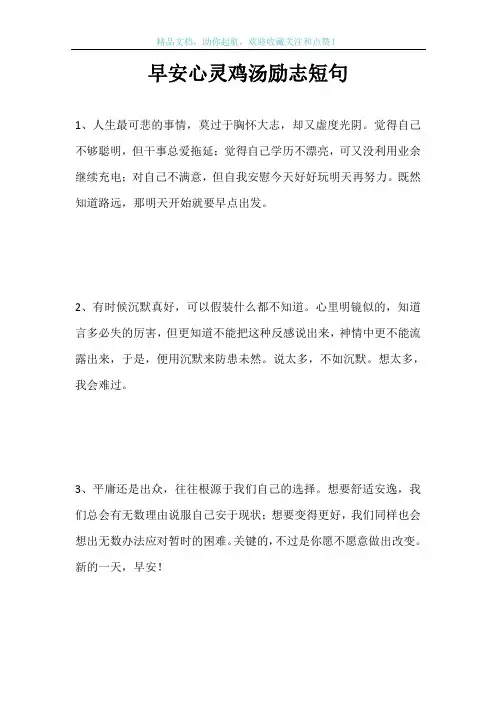 精品文档，助你起航，欢迎收藏关注和点赞！

早安心灵鸡汤励志短句

1、人生最可悲的事情，莫过于胸怀大志，却又虚度光阴。觉得自己不够聪明，但干事总爱拖延；觉得自己学历不漂亮，可又没利用业余继续充电；对自己不满意，但自我安慰今天好好玩明天再努力。既然知道路远，那明天开始就要早点出发。

2、有时候沉默真好，可以假装什么都不知道。心里明镜似的，知道言多必失的厉害，但更知道不能把这种反感说出来，神情中更不能流露出来，于是，便用沉默来防患未然。说太多，不如沉默。想太多，我会难过。

3、平庸还是出众，往往根源于我们自己的选择。想要舒适安逸，我们总会有无数理由说服自己安于现状；想要变得更好，我们同样也会想出无数办法应对暂时的困难。关键的，不过是你愿不愿意做出改变。新的一天，早安！